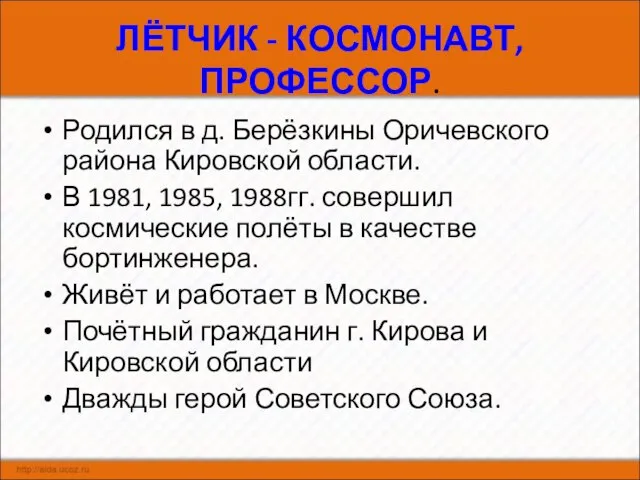 ЛЁТЧИК - КОСМОНАВТ, ПРОФЕССОР.

• Родился в д. Берёзкины Оричевского района Кировской области.
• В 1981, 1985, 1988гг. совершил космические полёты в качестве бортинженера.
• Живёт и работает в Москве.
• Почётный гражданин г. Кирова и Кировской области
• Дважды герой Советского Союза.

http://aida.ucoz.ru